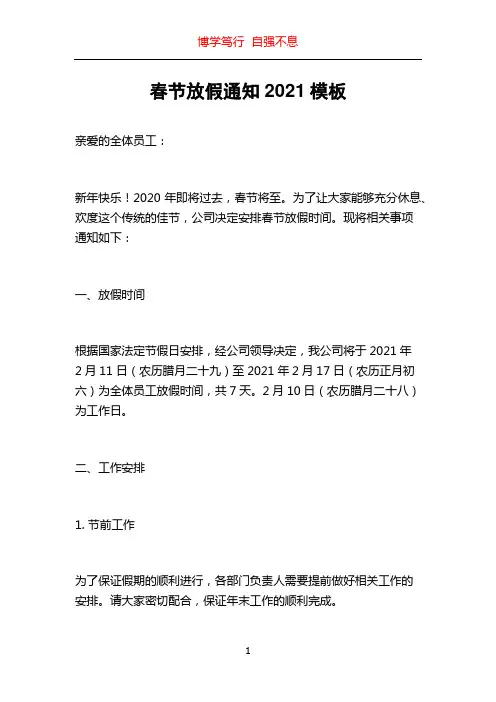 博学笃行 自强不息

春节放假通知 2021 模板

亲爱的全体员工：

新年快乐！2020 年即将过去，春节将至。为了让大家能够充分休息、欢度这个传统的佳节，公司决定安排春节放假时间。现将相关事项通知如下：

一、放假时间

根据国家法定节假日安排，经公司领导决定，我公司将于 2021 年 2 月 11 日（农历腊月二十九）至 2021 年 2 月 17 日（农历正月初六）为全体员工放假时间，共 7 天。2 月 10 日（农历腊月二十八）为工作日。

二、工作安排

1. 节前工作

为了保证假期的顺利进行，各部门负责人需要提前做好相关工作的安排。请大家密切配合，保证年末工作的顺利完成。

1